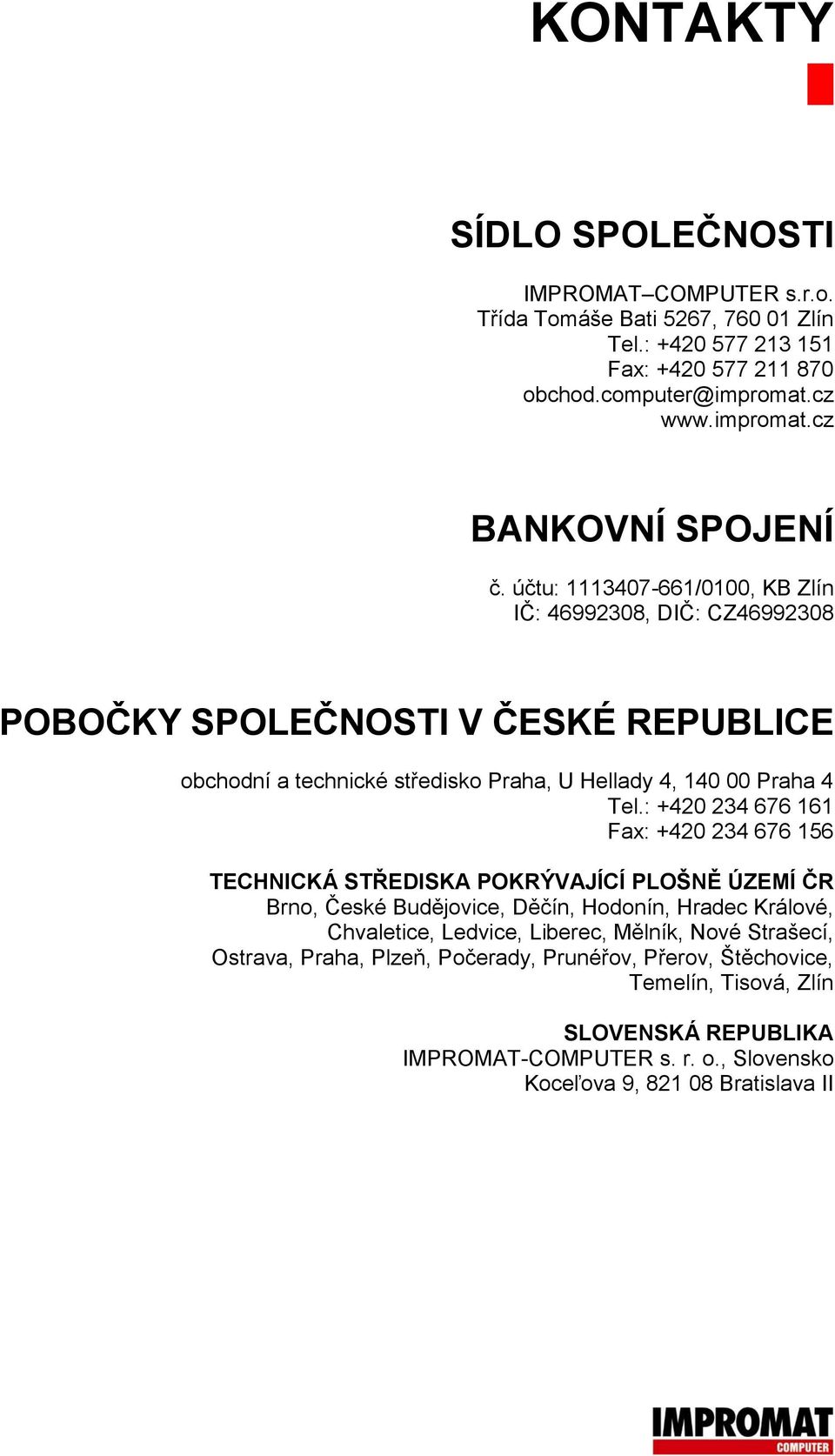 KONTAKTY

SÍDLO SPOLEČNOSTI

IMPROMAT–COMPUTER s.r.o.
Třída Tomáše Bati 5267, 760 01 Zlín
Tel.: +420 577 213 151
Fax: +420 577 211 870
obchod.computer@impromat.cz
www.impromat.cz

BANKOVNÍ SPOJENÍ

č. účtu: 1113407-661/0100, KB Zlín
IČ: 46992308, DIČ: CZ46992308

POBOČKY SPOLEČNOSTI V ČESKÉ REPUBLICE

obchodní a technické středisko Praha, U Hellady 4, 140 00 Praha 4
Tel.: +420 234 676 161
Fax: +420 234 676 156

TECHNICKÁ STŘEDISKA POKRÝVAJÍCÍ PLOŠNĚ ÚZEMÍ ČR
Brno, České Budějovice, Děčín, Hodonín, Hradec Králové, Chvaletice, Ledvice, Liberec, Mělník, Nové Strašecí, Ostrava, Praha, Plzeň, Počerady, Prunéřov, Přerov, Štěchovice, Temelín, Tisová, Zlín

SLOVENSKÁ REPUBLIKA
IMPROMAT-COMPUTER s. r. o., Slovensko
Koceľova 9, 821 08 Bratislava II

IMPROMAT
COMPUTER